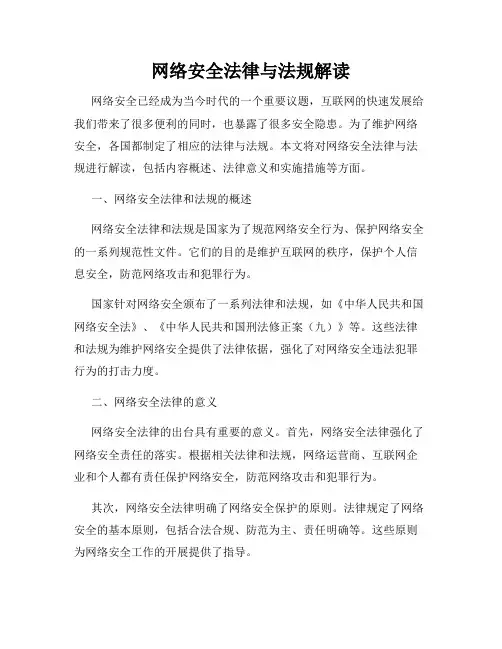 网络安全法律与法规解读

网络安全已经成为当今时代的一个重要议题，互联网的快速发展给我们带来了很多便利的同时，也暴露了很多安全隐患。为了维护网络安全，各国都制定了相应的法律与法规。本文将对网络安全法律与法规进行解读，包括内容概述、法律意义和实施措施等方面。

一、网络安全法律和法规的概述

网络安全法律和法规是国家为了规范网络安全行为、保护网络安全的一系列规范性文件。它们的目的是维护互联网的秩序，保护个人信息安全，防范网络攻击和犯罪行为。

国家针对网络安全颁布了一系列法律和法规，如《中华人民共和国网络安全法》、《中华人民共和国刑法修正案（九）》等。这些法律和法规为维护网络安全提供了法律依据，强化了对网络安全违法犯罪行为的打击力度。

二、网络安全法律的意义

网络安全法律的出台具有重要的意义。首先，网络安全法律强化了网络安全责任的落实。根据相关法律和法规，网络运营商、互联网企业和个人都有责任保护网络安全，防范网络攻击和犯罪行为。

其次，网络安全法律明确了网络安全保护的原则。法律规定了网络安全的基本原则，包括合法合规、防范为主、责任明确等。这些原则为网络安全工作的开展提供了指导。